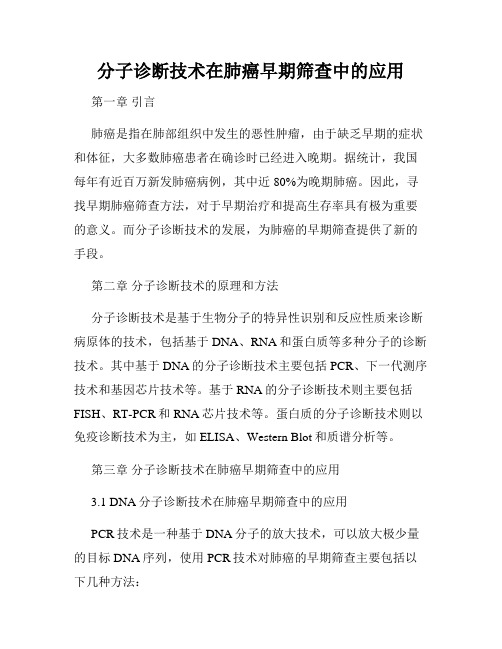 分子诊断技术在肺癌早期筛查中的应用

第一章 引言

肺癌是指在肺部组织中发生的恶性肿瘤，由于缺乏早期的症状和体征，大多数肺癌患者在确诊时已经进入晚期。据统计，我国每年有近百万新发肺癌病例，其中近 80%为晚期肺癌。因此，寻找早期肺癌筛查方法，对于早期治疗和提高生存率具有极为重要的意义。而分子诊断技术的发展，为肺癌的早期筛查提供了新的手段。

第二章 分子诊断技术的原理和方法

分子诊断技术是基于生物分子的特异性识别和反应性质来诊断病原体的技术，包括基于 DNA、RNA 和蛋白质等多种分子的诊断技术。其中基于 DNA 的分子诊断技术主要包括 PCR、下一代测序技术和基因芯片技术等。基于 RNA 的分子诊断技术则主要包括 FISH、RT-PCR 和 RNA 芯片技术等。蛋白质的分子诊断技术则以免疫诊断技术为主，如 ELISA、Western Blot 和质谱分析等。

第三章 分子诊断技术在肺癌早期筛查中的应用

3.1 DNA 分子诊断技术在肺癌早期筛查中的应用

PCR 技术是一种基于 DNA 分子的放大技术，可以放大极少量的目标 DNA 序列，使用 PCR 技术对肺癌的早期筛查主要包括以下几种方法：